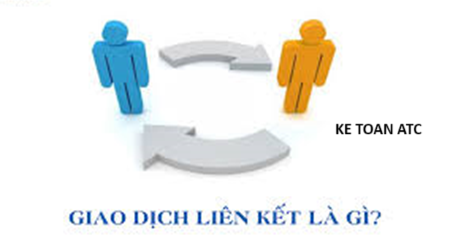 KE TOAN ATC

GIAO DỊCH LIÊN KẾT LÀ GÌ?